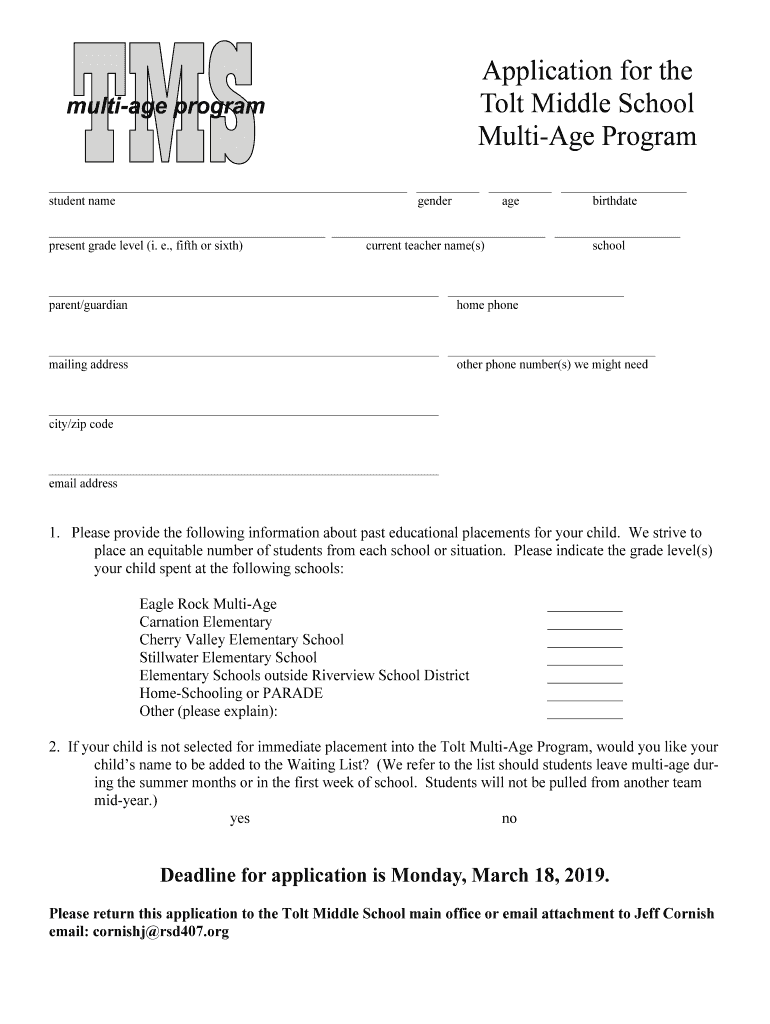 TMS
multi-age program

Application for the Tolt Middle School Multi-Age Program

student name gender age birthdate

present grade level (i. e., fifth or sixth) current teacher name(s) school

parent/guardian home phone

mailing address other phone number(s) we might need

city/zip code

email address

1. Please provide the following information about past educational placements for your child. We strive to place an equitable number of students from each school or situation. Please indicate the grade level(s) your child spent at the following schools:

Eagle Rock Multi-Age
Carnation Elementary
Cherry Valley Elementary School
Stillwater Elementary School
Elementary Schools outside Riverview School District
Home-Schooling or PARADE
Other (please explain):

2. If your child is not selected for immediate placement into the Tolt Multi-Age Program, would you like your child's name to be added to the Waiting List? (We refer to the list should students leave multi-age during the summer months or in the first week of school. Students will not be pulled from another team mid-year.)
yes no

Deadline for application is Monday, March 18, 2019.

Please return this application to the Tolt Middle School main office or email attachment to Jeff Cornish email: cornishj@rsd407.org